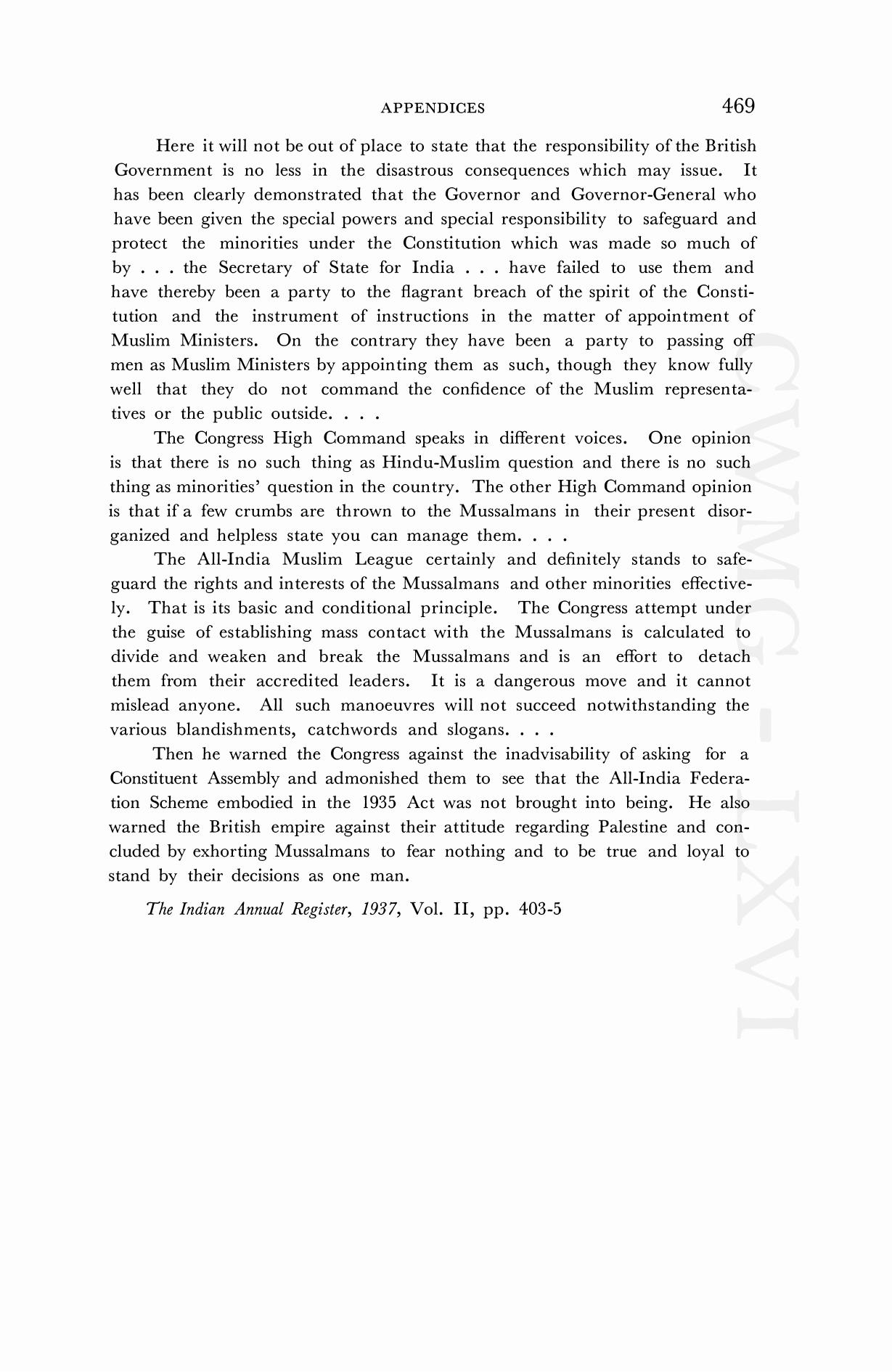 APPENDICES 469

Here it will not be out of place to state that the responsibility of the British Government is no less in the disastrous consequences which may issue. It has been clearly demonstrated that the Governor and Governor-General who have been given the special powers and special responsibility to safeguard and protect the minorities under the Constitution which was made so much of by . . . the Secretary of State for India . . . have failed to use them and have thereby been a party to the flagrant breach of the spirit of the Constitution and the instrument of instructions in the matter of appointment of Muslim Ministers. On the contrary they have been a party to passing off men as Muslim Ministers by appointing them as such, though they know fully well that they do not command the confidence of the Muslim representatives or the public outside. . . .

The Congress High Command speaks in different voices. One opinion is that there is no such thing as Hindu-Muslim question and there is no such thing as minorities' question in the country. The other High Command opinion is that if a few crumbs are thrown to the Mussalmans in their present disorganized and helpless state you can manage them. . . .

The All-India Muslim League certainly and definitely stands to safeguard the rights and interests of the Mussalmans and other minorities effectively. That is its basic and conditional principle. The Congress attempt under the guise of establishing mass contact with the Mussalmans is calculated to divide and weaken and break the Mussalmans and is an effort to detach them from their accredited leaders. It is a dangerous move and it cannot mislead anyone. All such manoeuvres will not succeed notwithstanding the various blandishments, catchwords and slogans. . . .

Then he warned the Congress against the inadvisability of asking for a Constituent Assembly and admonished them to see that the All-India Federation Scheme embodied in the 1935 Act was not brought into being. He also warned the British empire against their attitude regarding Palestine and concluded by exhorting Mussalmans to fear nothing and to be true and loyal to stand by their decisions as one man.

The Indian Annual Register, 1937, Vol. II, pp. 403-5

CWMG-LXVI